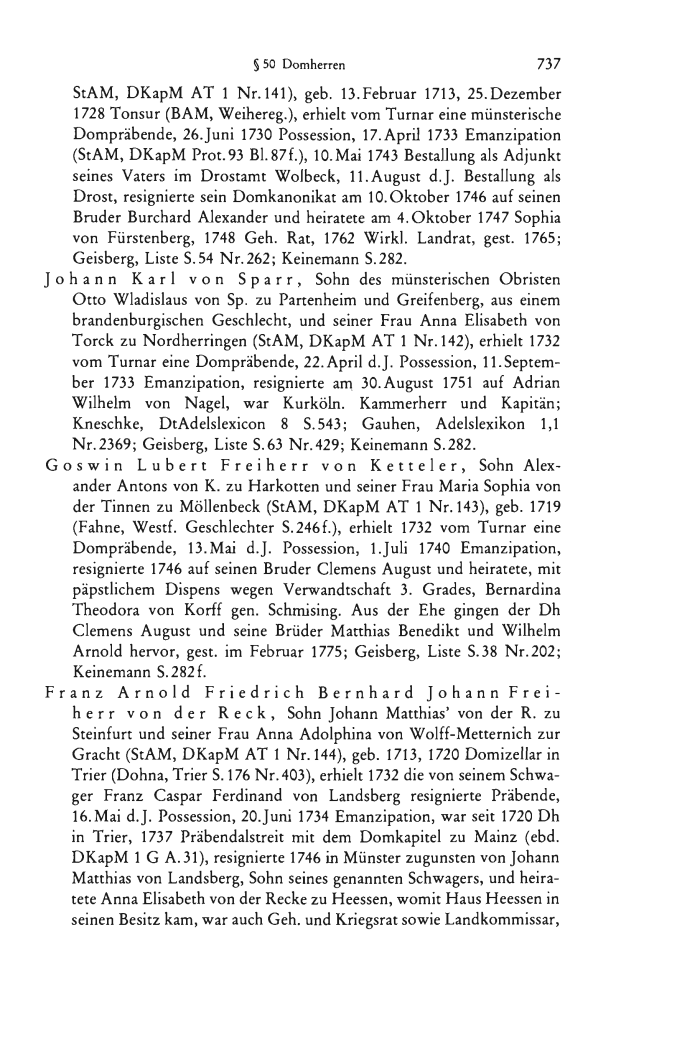 § 50 Domherren 737

StAM, DKapM AT 1 Nr. 141), geb. 13. Februar 1713, 25. Dezember 1728 Tonsur (BAM, Weihereg.), erhielt vom Turnar eine münsterische Dompräbende, 26. Juni 1730 Possession, 17. April 1733 Emanzipation (StAM, DKapM Prot. 93 Bl. 87f.), 10. Mai 1743 Bestallung als Adjunkt seines Vaters im Drostamt Wolbeck, 11. August d. J. Bestallung als Drost, resignierte sein Domkanonikat am 10. Oktober 1746 auf seinen Bruder Burchard Alexander und heiratete am 4. Oktober 1747 Sophia von Fürstenberg, 1748 Geh. Rat, 1762 Wirkl. Landrat, gest. 1765; Geisberg, Liste S. 54 Nr. 262; Keinemann S. 282.

Johann Karl von Sparr, Sohn des münsterischen Obristen Otto Wladislaus von Sp. zu Partenheim und Greifenberg, aus einem brandenburgischen Geschlecht, und seiner Frau Anna Elisabeth von Torck zu Nordherringen (StAM, DKapM AT 1 Nr. 142), erhielt 1732 vom Turnar eine Dompräbende, 22. April d. J. Possession, 11. September 1733 Emanzipation, resignierte am 30. August 1751 auf Adrian Wilhelm von Nagel, war Kurköln. Kammerherr und Kapitän; Kneschke, DtAdelslexicon 8 S. 543; Gauhen, Adelslexikon 1,1 Nr. 2369; Geisberg, Liste S. 63 Nr. 429; Keinemann S. 282.

Goswin Lubert Freiherr von Ketteler, Sohn Alexander Antons von K. zu Harkotten und seiner Frau Maria Sophia von der Tinnen zu Möllenbeck (StAM, DKapM AT 1 Nr. 143), geb. 1719 (Fahne, Westf. Geschlechter S. 246f.), erhielt 1732 vom Turnar eine Dompräbende, 13. Mai d. J. Possession, 1. Juli 1740 Emanzipation, resignierte 1746 auf seinen Bruder Clemens August und heiratete, mit päpstlichem Dispens wegen Verwandtschaft 3. Grades, Bernardina Theodora von Korff gen. Schmising. Aus der Ehe gingen der Dh Clemens August und seine Brüder Matthias Benedikt und Wilhelm Arnold hervor, gest. im Februar 1775; Geisberg, Liste S. 38 Nr. 202; Keinemann S. 282f.

Franz Arnold Friedrich Bernhard Johann Freiherr von der Reck, Sohn Johann Matthias' von der R. zu Steinfurt und seiner Frau Anna Adolphina von Wolff-Metternich zur Gracht (StAM, DKapM AT 1 Nr. 144), geb. 1713, 1720 Domizellar in Trier (Dohna, Trier S. 176 Nr. 403), erhielt 1732 die von seinem Schwager Franz Caspar Ferdinand von Landsberg resignierte Präbende, 16. Mai d. J. Possession, 20. Juni 1734 Emanzipation, war seit 1720 Dh in Trier, 1737 Präbendalstreit mit dem Domkapitel zu Mainz (ebd. DKapM 1 G A. 31), resignierte 1746 in Münster zugunsten von Johann Matthias von Landsberg, Sohn seines genannten Schwagers, und heiratete Anna Elisabeth von der Recke zu Heessen, womit Haus Heessen in seinen Besitz kam, war auch Geh. und Kriegsrat sowie Landkommissar,